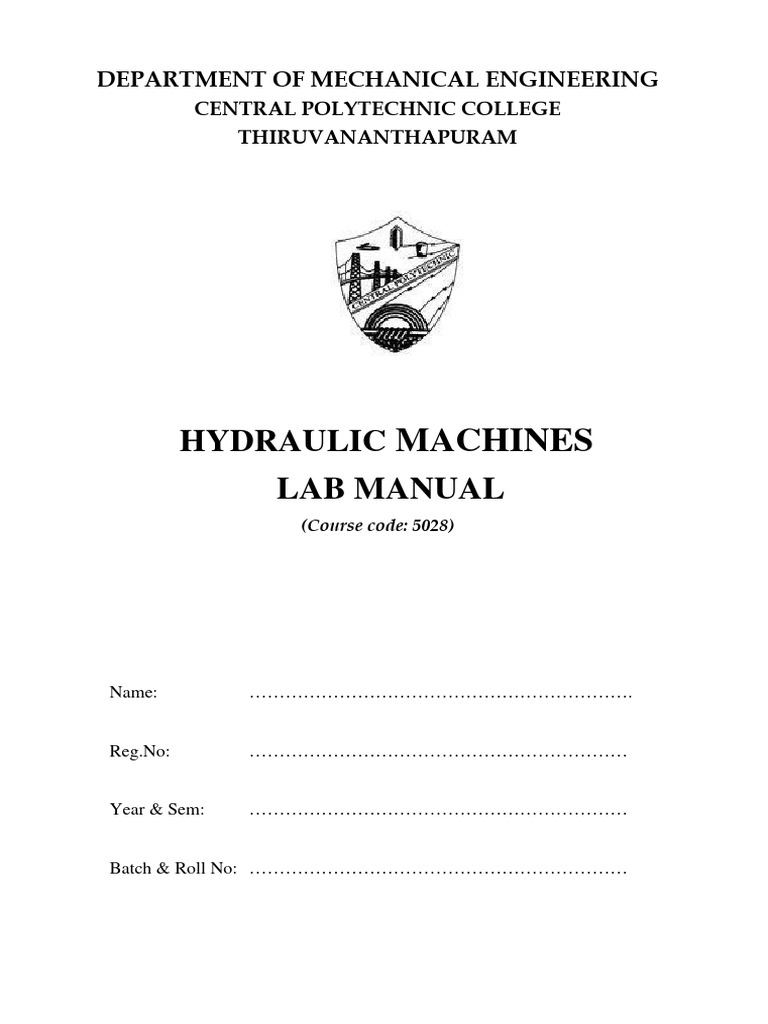 DEPARTMENT OF MECHANICAL ENGINEERING
CENTRAL POLYTECHNIC COLLEGE
THIRUVANANTHAPURAM

CENTRAL POLYTECHNIC

HYDRAULIC MACHINES
LAB MANUAL
(Course code: 5028)

Name: ……………………………………………………….

Reg.No: ………………………………………………………

Year & Sem: ………………………………………………………

Batch & Roll No: ………………………………………………………